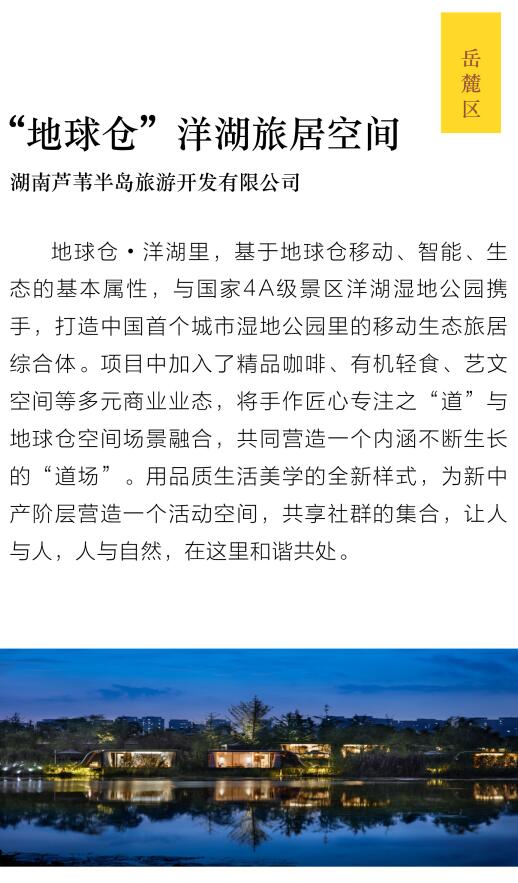 岳麓区

“地球仓”洋湖旅居空间

湖南芦苇半岛旅游开发有限公司

地球仓·洋湖里，基于地球仓移动、智能、生态的基本属性，与国家4A级景区洋湖湿地公园携手，打造中国首个城市湿地公园里的移动生态旅居综合体。项目中加入了精品咖啡、有机轻食、艺文空间等多元商业业态，将手作匠心专注之“道”与地球仓空间场景融合，共同营造一个内涵不断生长的“道场”。用品质生活美学的全新样式，为新中产阶层营造一个活动空间，共享社群的集合，让人与人，人与自然，在这里和谐共处。